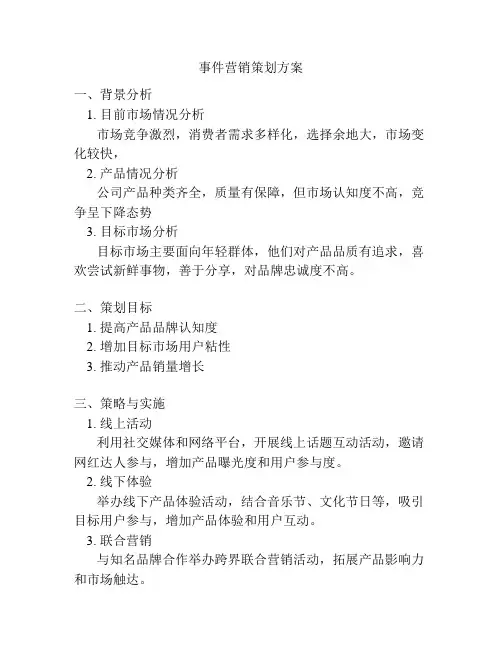 事件营销策划方案

一、背景分析

1. 目前市场情况分析

市场竞争激烈，消费者需求多样化，选择余地大，市场变化较快，

2. 产品情况分析

公司产品种类齐全，质量有保障，但市场认知度不高，竞争呈下降态势

3. 目标市场分析

目标市场主要面向年轻群体，他们对产品品质有追求，喜欢尝试新鲜事物，善于分享，对品牌忠诚度不高。

二、策划目标

1. 提高产品品牌认知度

2. 增加目标市场用户粘性

3. 推动产品销量增长

三、策略与实施

1. 线上活动

利用社交媒体和网络平台，开展线上话题互动活动，邀请网红达人参与，增加产品曝光度和用户参与度。

2. 线下体验

举办线下产品体验活动，结合音乐节、文化节日等，吸引目标用户参与，增加产品体验和用户互动。

3. 联合营销

与知名品牌合作举办跨界联合营销活动，拓展产品影响力和市场触达。